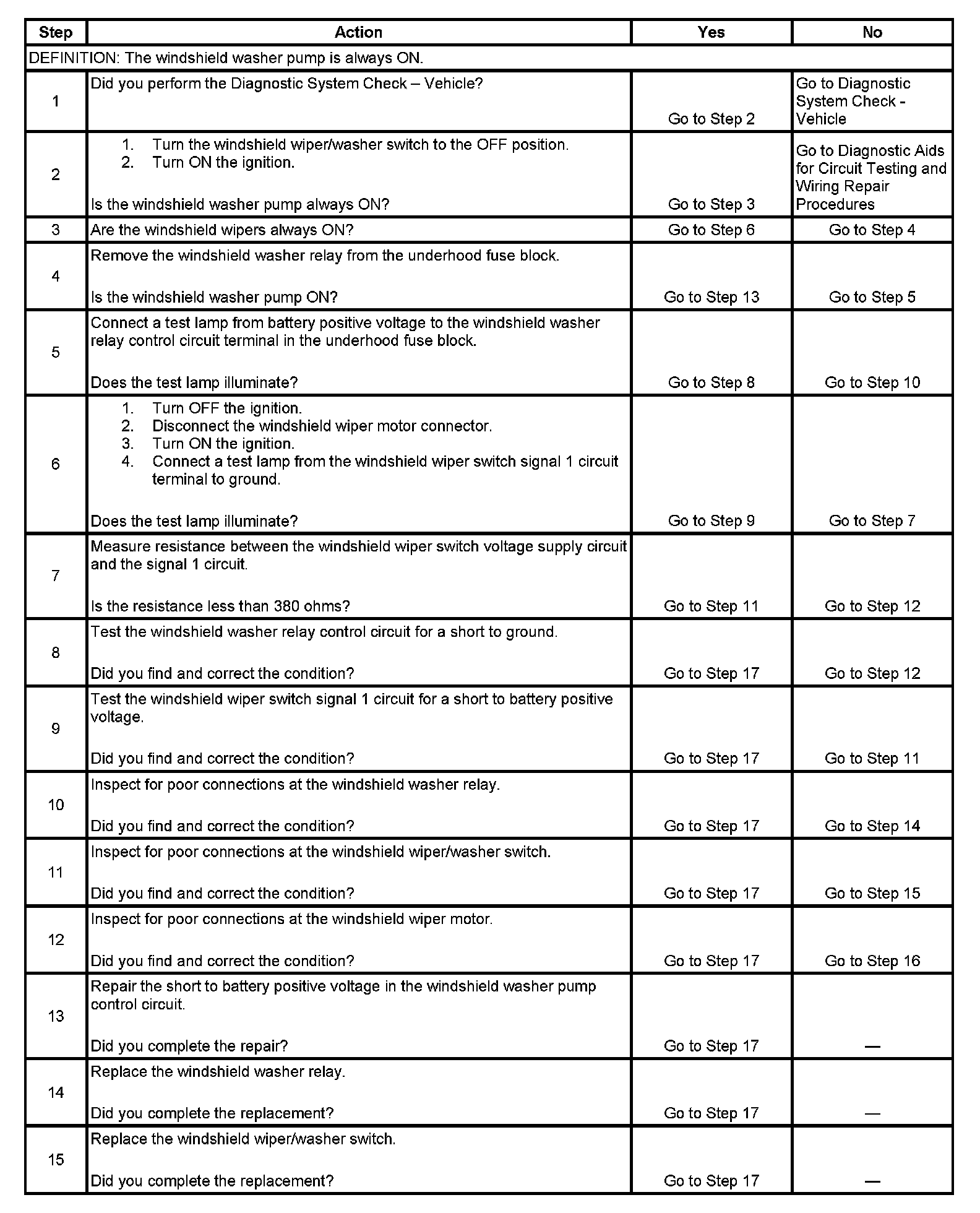 | Step | Action | Yes | No |
|---|---|---|---|
| DEFINITION: The windshield washer pump is always ON. | | | |
| 1 | Did you perform the Diagnostic System Check – Vehicle? | Go to Step 2 | Go to Diagnostic System Check - Vehicle |
| 2 | 1. Turn the windshield wiper/washer switch to the OFF position. 2. Turn ON the ignition. Is the windshield washer pump always ON? | Go to Step 3 | Go to Diagnostic Aids for Circuit Testing and Wiring Repair Procedures |
| 3 | Are the windshield wipers always ON? | Go to Step 6 | Go to Step 4 |
| 4 | Remove the windshield washer relay from the underhood fuse block. Is the windshield washer pump ON? | Go to Step 13 | Go to Step 5 |
| 5 | Connect a test lamp from battery positive voltage to the windshield washer relay control circuit terminal in the underhood fuse block. Does the test lamp illuminate? | Go to Step 8 | Go to Step 10 |
| 6 | 1. Turn OFF the ignition. 2. Disconnect the windshield wiper motor connector. 3. Turn ON the ignition. 4. Connect a test lamp from the windshield wiper switch signal 1 circuit terminal to ground. Does the test lamp illuminate? | Go to Step 9 | Go to Step 7 |
| 7 | Measure resistance between the windshield wiper switch voltage supply circuit and the signal 1 circuit. Is the resistance less than 380 ohms? | Go to Step 11 | Go to Step 12 |
| 8 | Test the windshield washer relay control circuit for a short to ground. Did you find and correct the condition? | Go to Step 17 | Go to Step 12 |
| 9 | Test the windshield wiper switch signal 1 circuit for a short to battery positive voltage. Did you find and correct the condition? | Go to Step 17 | Go to Step 11 |
| 10 | Inspect for poor connections at the windshield washer relay. Did you find and correct the condition? | Go to Step 17 | Go to Step 14 |
| 11 | Inspect for poor connections at the windshield wiper/washer switch. Did you find and correct the condition? | Go to Step 17 | Go to Step 15 |
| 12 | Inspect for poor connections at the windshield wiper motor. Did you find and correct the condition? | Go to Step 17 | Go to Step 16 |
| 13 | Repair the short to battery positive voltage in the windshield washer pump control circuit. Did you complete the repair? | Go to Step 17 | — |
| 14 | Replace the windshield washer relay. Did you complete the replacement? | Go to Step 17 | — |
| 15 | Replace the windshield wiper/washer switch. Did you complete the replacement? | Go to Step 17 | — |